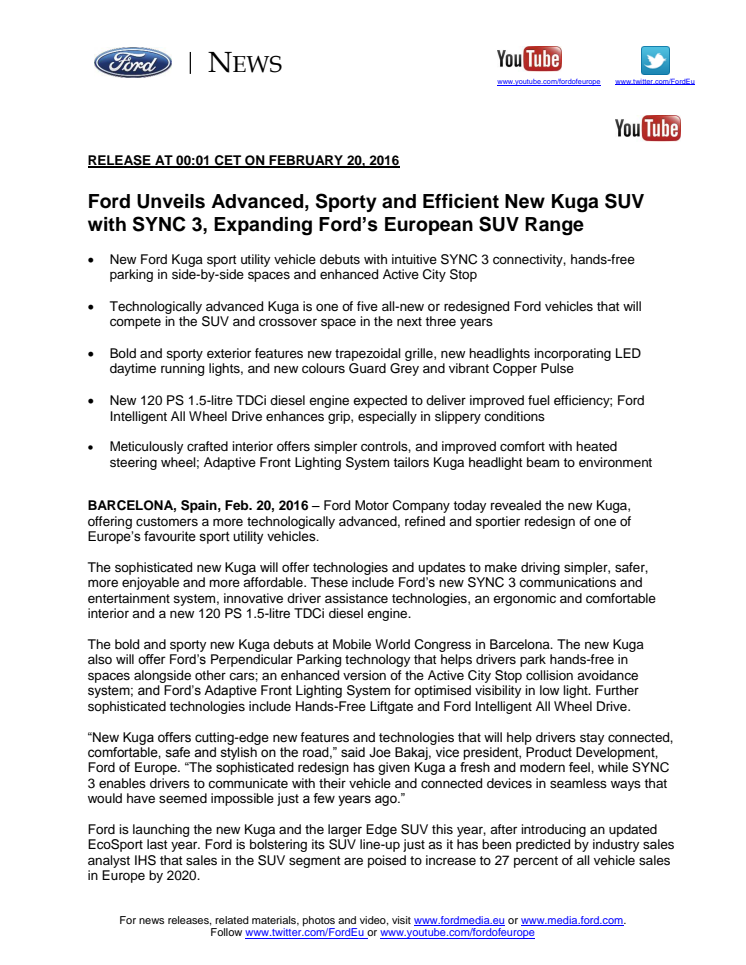 Ford | NEWS

YouTube
www.youtube.com/fordofeurope

www.twitter.com/FordEu

YouTube

RELEASE AT 00:01 CET ON FEBRUARY 20, 2016

Ford Unveils Advanced, Sporty and Efficient New Kuga SUV with SYNC 3, Expanding Ford's European SUV Range

• New Ford Kuga sport utility vehicle debuts with intuitive SYNC 3 connectivity, hands-free parking in side-by-side spaces and enhanced Active City Stop

• Technologically advanced Kuga is one of five all-new or redesigned Ford vehicles that will compete in the SUV and crossover space in the next three years

• Bold and sporty exterior features new trapezoidal grille, new headlights incorporating LED daytime running lights, and new colours Guard Grey and vibrant Copper Pulse

• New 120 PS 1.5-litre TDCi diesel engine expected to deliver improved fuel efficiency; Ford Intelligent All Wheel Drive enhances grip, especially in slippery conditions

• Meticulously crafted interior offers simpler controls, and improved comfort with heated steering wheel; Adaptive Front Lighting System tailors Kuga headlight beam to environment

BARCELONA, Spain, Feb. 20, 2016 – Ford Motor Company today revealed the new Kuga, offering customers a more technologically advanced, refined and sportier redesign of one of Europe's favourite sport utility vehicles.

The sophisticated new Kuga will offer technologies and updates to make driving simpler, safer, more enjoyable and more affordable. These include Ford's new SYNC 3 communications and entertainment system, innovative driver assistance technologies, an ergonomic and comfortable interior and a new 120 PS 1.5-litre TDCi diesel engine.

The bold and sporty new Kuga debuts at Mobile World Congress in Barcelona. The new Kuga also will offer Ford's Perpendicular Parking technology that helps drivers park hands-free in spaces alongside other cars; an enhanced version of the Active City Stop collision avoidance system; and Ford's Adaptive Front Lighting System for optimised visibility in low light. Further sophisticated technologies include Hands-Free Liftgate and Ford Intelligent All Wheel Drive.

"New Kuga offers cutting-edge new features and technologies that will help drivers stay connected, comfortable, safe and stylish on the road," said Joe Bakaj, vice president, Product Development, Ford of Europe. "The sophisticated redesign has given Kuga a fresh and modern feel, while SYNC 3 enables drivers to communicate with their vehicle and connected devices in seamless ways that would have seemed impossible just a few years ago."

Ford is launching the new Kuga and the larger Edge SUV this year, after introducing an updated EcoSport last year. Ford is bolstering its SUV line-up just as it has been predicted by industry sales analyst IHS that sales in the SUV segment are poised to increase to 27 percent of all vehicle sales in Europe by 2020.

For news releases, related materials, photos and video, visit www.fordmedia.eu or www.media.ford.com. Follow www.twitter.com/FordEu or www.youtube.com/fordofeurope